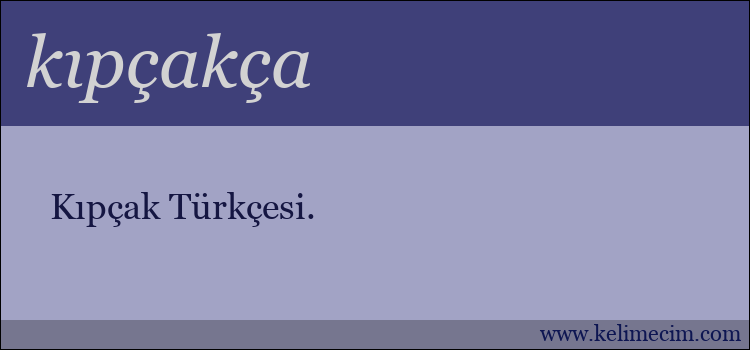 kıpçakça

Kıpçak Türkçesi.

www.kelimecim.com